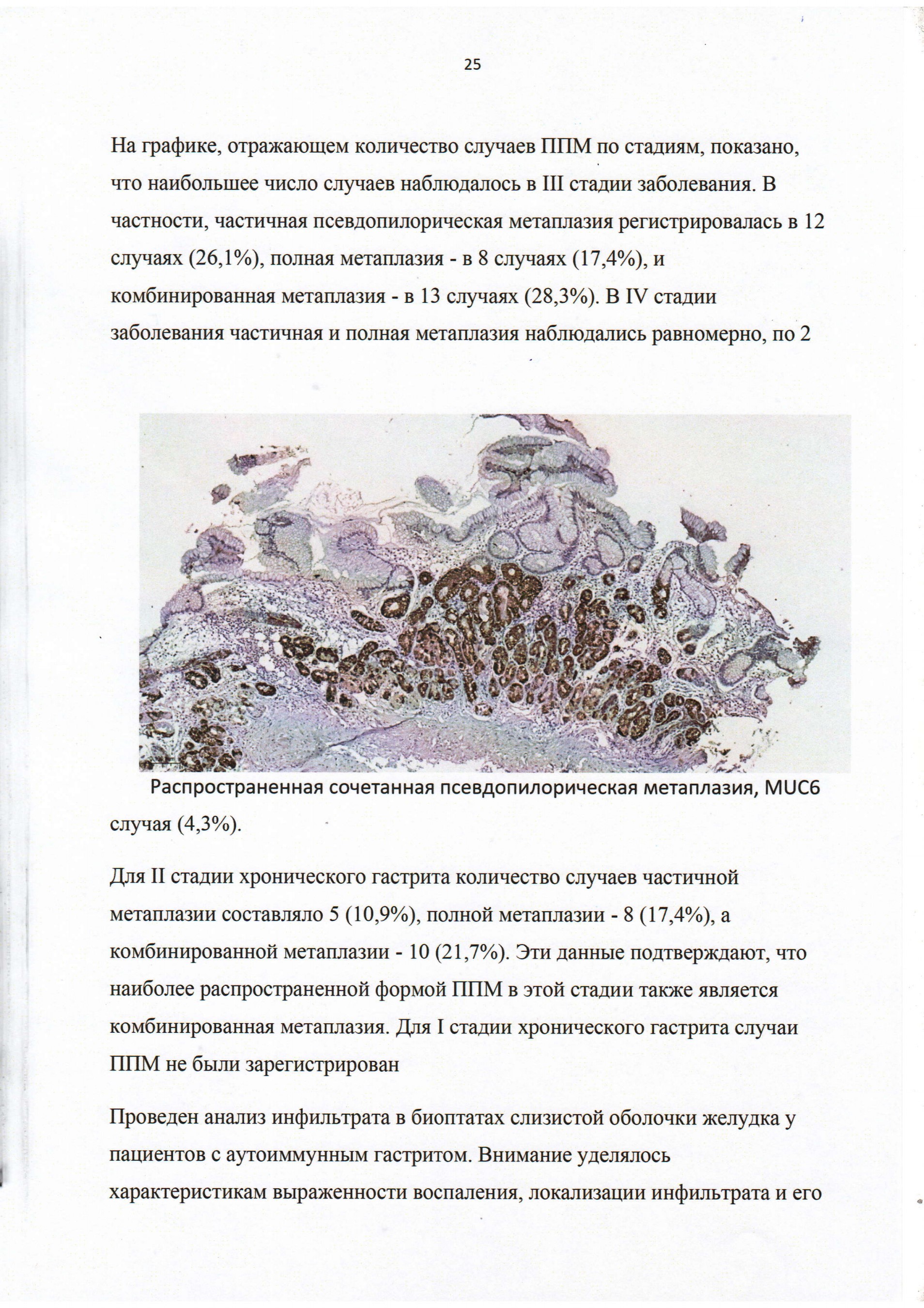 25

На графике, отражающем количество случаев ППМ по стадиям, показано, что наибольшее число случаев наблюдалось в III стадии заболевания. В частности, частичная псевдопилорическая метаплазия регистрировалась в 12 случаях (26,1%), полная метаплазия - в 8 случаях (17,4%), и комбинированная метаплазия - в 13 случаях (28,3%). В IV стадии заболевания частичная и полная метаплазия наблюдались равномерно, по 2

Распространенная сочетанная псевдопилорическая метаплазия, MUC6

случая (4,3%).

Для II стадии хронического гастрита количество случаев частичной метаплазии составляло 5 (10,9%), полной метаплазии - 8 (17,4%), а комбинированной метаплазии - 10 (21,7%). Эти данные подтверждают, что наиболее распространенной формой ППМ в этой стадии также является комбинированная метаплазия. Для I стадии хронического гастрита случаи ППМ не были зарегистрирован

Проведен анализ инфильтрата в биоптатах слизистой оболочки желудка у пациентов с аутоиммунным гастритом. Внимание уделялось характеристикам выраженности воспаления, локализации инфильтрата и его